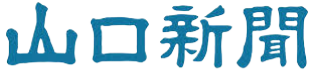 山口新聞